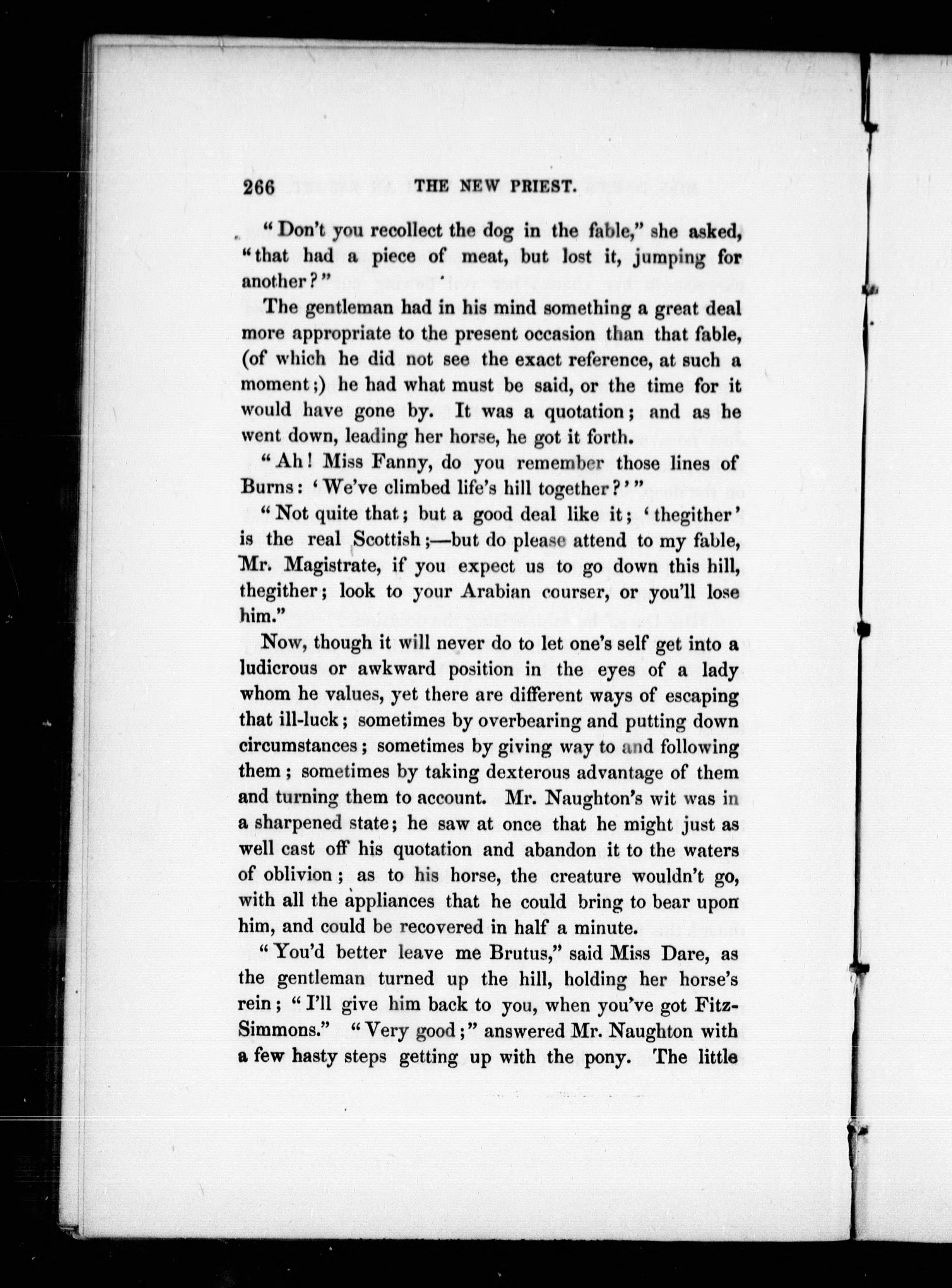 266 THE NEW PRIEST.

"Don't you recollect the dog in the fable," she asked, "that had a piece of meat, but lost it, jumping for another?"

The gentleman had in his mind something a great deal more appropriate to the present occasion than that fable, (of which he did not see the exact reference, at such a moment;) he had what must be said, or the time for it would have gone by. It was a quotation; and as he went down, leading her horse, he got it forth.

"Ah! Miss Fanny, do you remember those lines of Burns: 'We've climbed life's hill together?'"

"Not quite that; but a good deal like it; 'thegither' is the real Scottish;—but do please attend to my fable, Mr. Magistrate, if you expect us to go down this hill, thegither; look to your Arabian courser, or you'll lose him."

Now, though it will never do to let one's self get into a ludicrous or awkward position in the eyes of a lady whom he values, yet there are different ways of escaping that ill-luck; sometimes by overbearing and putting down circumstances; sometimes by giving way to and following them; sometimes by taking dexterous advantage of them and turning them to account. Mr. Naughton's wit was in a sharpened state; he saw at once that he might just as well cast off his quotation and abandon it to the waters of oblivion; as to his horse, the creature wouldn't go, with all the appliances that he could bring to bear upon him, and could be recovered in half a minute.

"You'd better leave me Brutus," said Miss Dare, as the gentleman turned up the hill, holding her horse's rein; "I'll give him back to you, when you've got Fitz-Simmons." "Very good;" answered Mr. Naughton with a few hasty steps getting up with the pony. The little